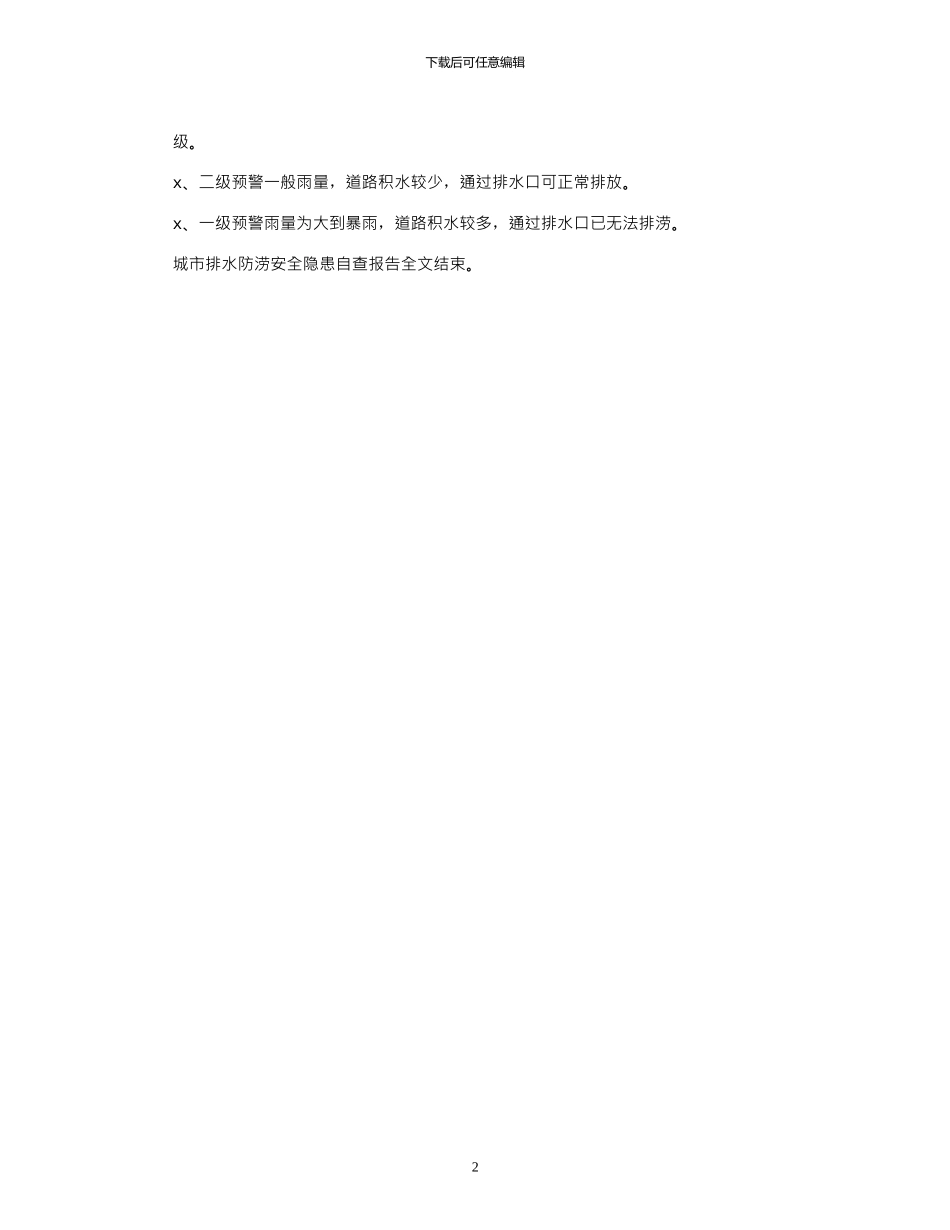 下载后可任意编辑

级。

x、二级预警一般雨量，道路积水较少，通过排水口可正常排放。

x、一级预警雨量为大到暴雨，道路积水较多，通过排水口已无法排涝。

城市排水防涝安全隐患自查报告全文结束。

2